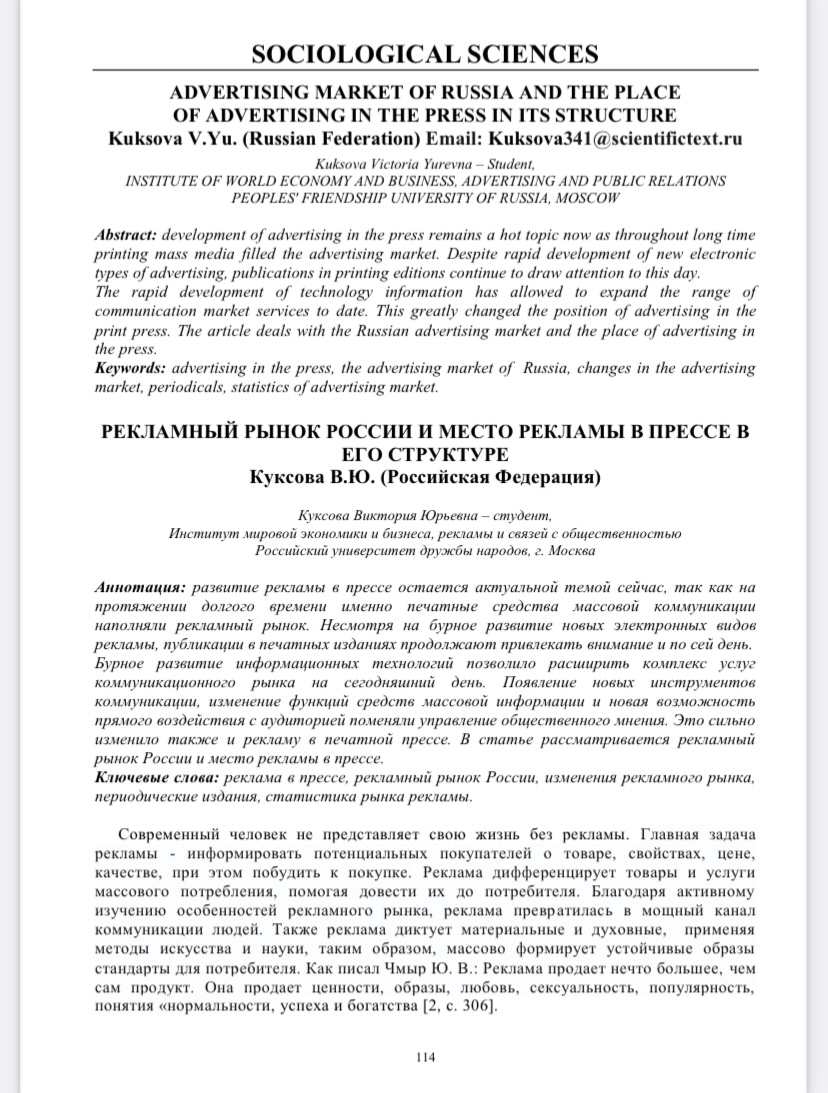 SOCIOLOGICAL SCIENCES

ADVERTISING MARKET OF RUSSIA AND THE PLACE OF ADVERTISING IN THE PRESS IN ITS STRUCTURE
Kuksova V.Yu. (Russian Federation) Email: Kuksova341@scientifictext.ru

Kuksova Victoria Yurevna – Student,
INSTITUTE OF WORLD ECONOMY AND BUSINESS, ADVERTISING AND PUBLIC RELATIONS
PEOPLES' FRIENDSHIP UNIVERSITY OF RUSSIA, MOSCOW

Abstract: development of advertising in the press remains a hot topic now as throughout long time printing mass media filled the advertising market. Despite rapid development of new electronic types of advertising, publications in printing editions continue to draw attention to this day.
The rapid development of technology information has allowed to expand the range of communication market services to date. This greatly changed the position of advertising in the print press. The article deals with the Russian advertising market and the place of advertising in the press.
Keywords: advertising in the press, the advertising market of Russia, changes in the advertising market, periodicals, statistics of advertising market.

РЕКЛАМНЫЙ РЫНОК РОССИИ И МЕСТО РЕКЛАМЫ В ПРЕССЕ В ЕГО СТРУКТУРЕ
Куксова В.Ю. (Российская Федерация)

Куксова Виктория Юрьевна – студент,
Институт мировой экономики и бизнеса, рекламы и связей с общественностью
Российский университет дружбы народов, г. Москва

Аннотация: развитие рекламы в прессе остается актуальной темой сейчас, так как на протяжении долгого времени именно печатные средства массовой коммуникации наполняли рекламный рынок. Несмотря на бурное развитие новых электронных видов рекламы, публикации в печатных изданиях продолжают привлекать внимание и по сей день.
Бурное развитие информационных технологий позволило расширить комплекс услуг коммуникационного рынка на сегодняшний день. Появление новых инструментов коммуникации, изменение функций средств массовой информации и новая возможность прямого воздействия с аудиторией поменяли управление общественного мнения. Это сильно изменило также и рекламу в печатной прессе. В статье рассматривается рекламный рынок России и место рекламы в прессе.
Ключевые слова: реклама в прессе, рекламный рынок России, изменения рекламного рынка, периодические издания, статистика рынка рекламы.

Современный человек не представляет свою жизнь без рекламы. Главная задача рекламы - информировать потенциальных покупателей о товаре, свойствах, цене, качестве, при этом побудить к покупке. Реклама дифференцирует товары и услуги массового потребления, помогая довести их до потребителя. Благодаря активному изучению особенностей рекламного рынка, реклама превратилась в мощный канал коммуникации людей. Также реклама диктует материальные и духовные, применяя методы искусства и науки, таким образом, массово формирует устойчивые образы стандарты для потребителя. Как писал Чмыр Ю. В.: Реклама продает нечто большее, чем сам продукт. Она продает ценности, образы, любовь, сексуальность, популярность, понятия «нормальности, успеха и богатства [2, с. 306].

114